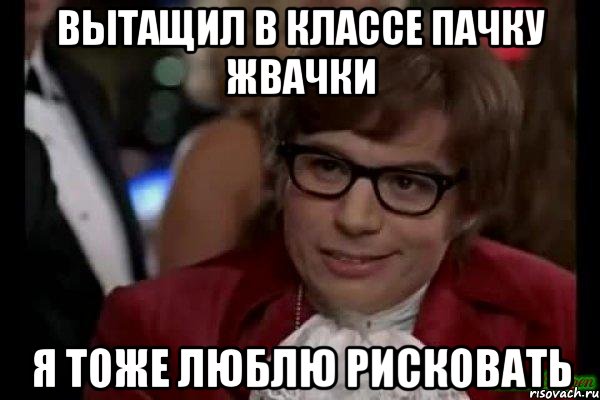 ВЫТАЩИЛ В КЛАССЕ ПАЧКУ ЖВАЧКИ

Я ТОЖЕ ЛЮБЛЮ РИСКОВАТЬ

risovach.ru